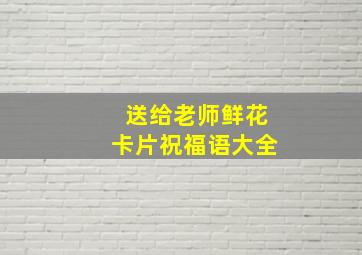 送给老师鲜花
卡片祝福语大全